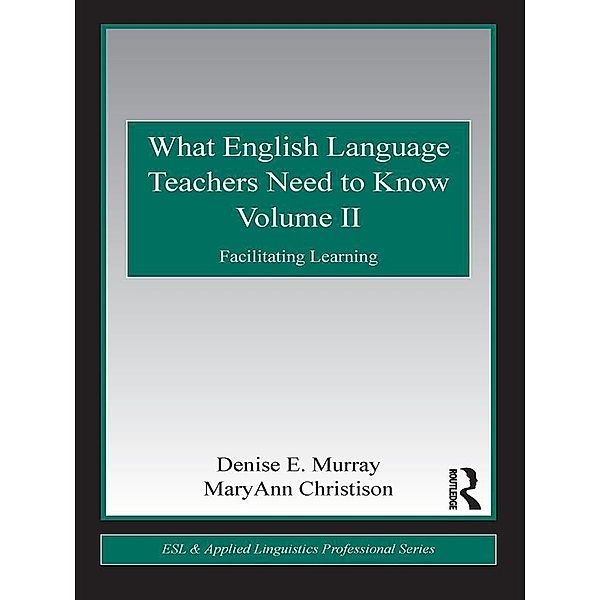 What English Language Teachers Need to Know Volume II

Facilitating Learning

Denise E. Murray
MaryAnn Christison

ROUTLEDGE

ESL & Applied Linguistics Professional Series